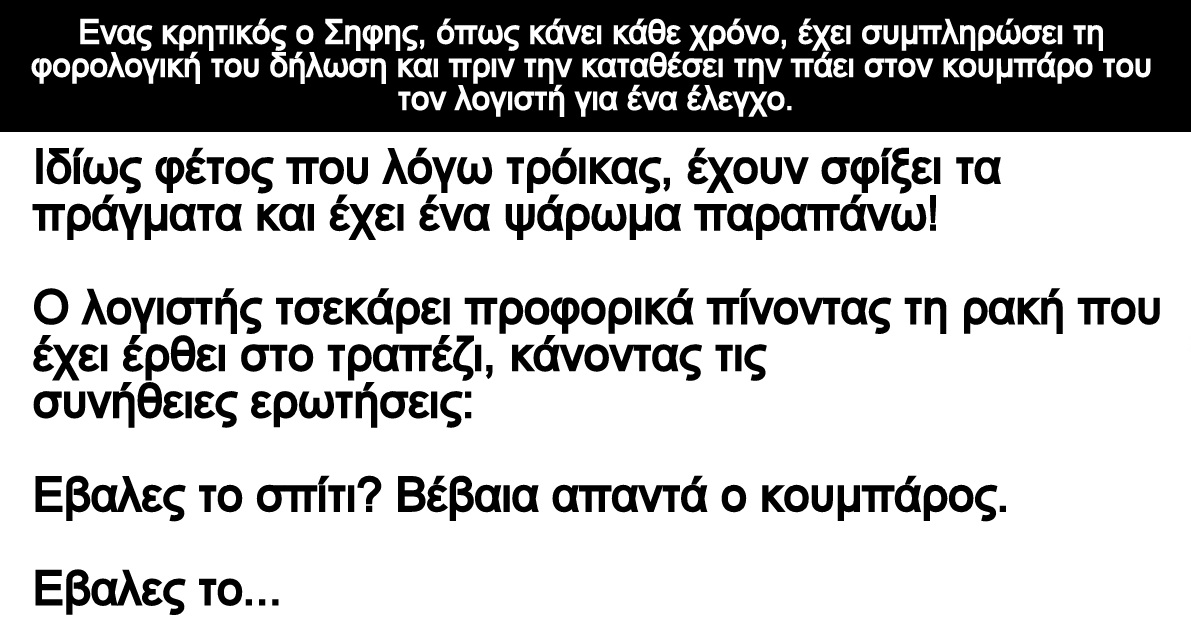 Ενας κρητικός ο Σηφης, όπως κάνει κάθε χρόνο, έχει συμπληρώσει τη φορολογική του δήλωση και πριν την καταθέσει την πάει στον κουμπάρο του τον λογιστή για ένα έλεγχο.

Ιδίως φέτος που λόγω τρόικας, έχουν σφίξει τα πράγματα και έχει ένα ψάρωμα παραπάνω!

Ο λογιστής τσεκάρει προφορικά πίνοντας τη ρακή που έχει έρθει στο τραπέζι, κάνοντας τις συνήθειες ερωτήσεις:

Εβαλες το σπίτι? Βέβαια απαντά ο κουμπάρος.

Εβαλες το...